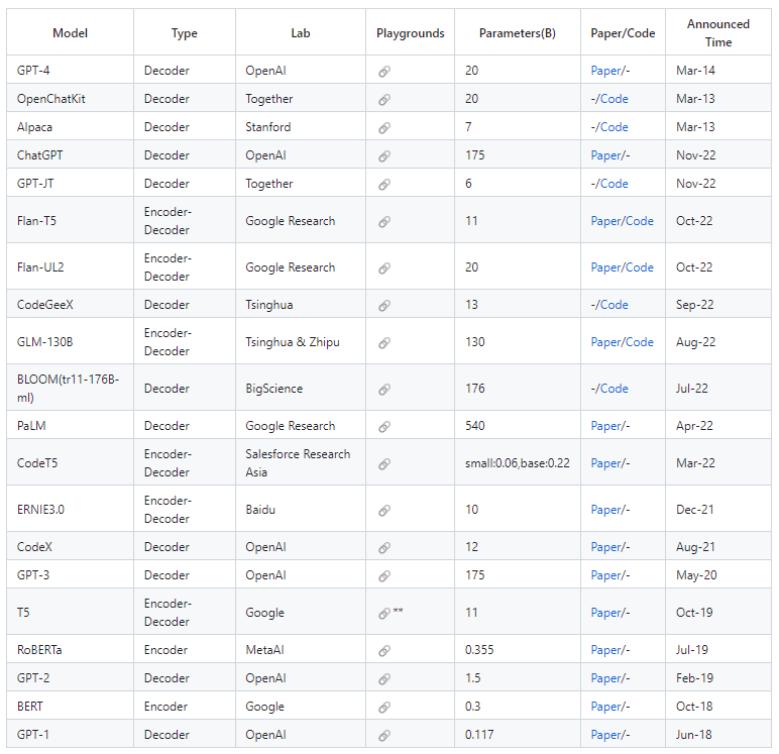 | Model | Type | Lab | Playgrounds | Parameters(B) | Paper/Code | Announced Time |
|---|---|---|---|---|---|---|
| GPT-4 | Decoder | OpenAI | | 20 | Paper/- | Mar-14 |
| OpenChatKit | Decoder | Together | | 20 | -/Code | Mar-13 |
| Alpaca | Decoder | Stanford | | 7 | -/Code | Mar-13 |
| ChatGPT | Decoder | OpenAI | | 175 | Paper/- | Nov-22 |
| GPT-JT | Decoder | Together | | 6 | -/Code | Nov-22 |
| Flan-T5 | Encoder-Decoder | Google Research | | 11 | Paper/Code | Oct-22 |
| Flan-UL2 | Encoder-Decoder | Google Research | | 20 | Paper/Code | Oct-22 |
| CodeGeeX | Decoder | Tsinghua | | 13 | -/Code | Sep-22 |
| GLM-130B | Encoder-Decoder | Tsinghua & Zhipu | | 130 | Paper/Code | Aug-22 |
| BLOOM(tr11-176B-ml) | Decoder | BigScience | | 176 | -/Code | Jul-22 |
| PaLM | Decoder | Google Research | | 540 | Paper/- | Apr-22 |
| CodeT5 | Encoder-Decoder | Salesforce Research Asia | | small:0.06,base:0.22 | Paper/- | Mar-22 |
| ERNIE3.0 | Encoder-Decoder | Baidu | | 10 | Paper/- | Dec-21 |
| CodeX | Decoder | OpenAI | | 12 | Paper/- | Aug-21 |
| GPT-3 | Decoder | OpenAI | | 175 | Paper/- | May-20 |
| T5 | Encoder-Decoder | Google | ** | 11 | Paper/- | Oct-19 |
| RoBERTa | Encoder | MetaAI | | 0.355 | Paper/- | Jul-19 |
| GPT-2 | Decoder | OpenAI | | 1.5 | Paper/- | Feb-19 |
| BERT | Encoder | Google | | 0.3 | Paper/- | Oct-18 |
| GPT-1 | Decoder | OpenAI | | 0.117 | Paper/- | Jun-18 |